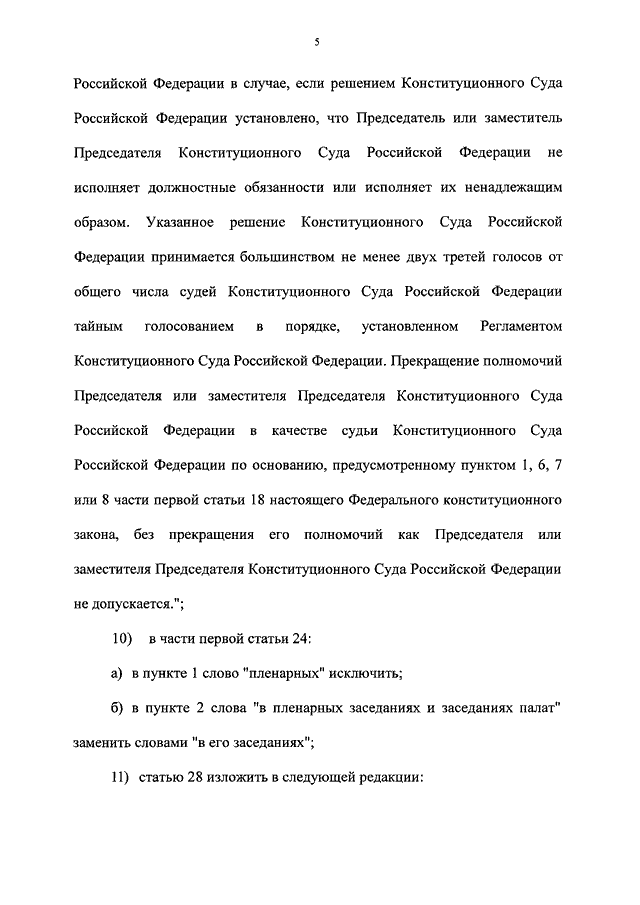 5

Российской Федерации в случае, если решением Конституционного Суда Российской Федерации установлено, что Председатель или заместитель Председателя Конституционного Суда Российской Федерации не исполняет должностные обязанности или исполняет их ненадлежащим образом. Указанное решение Конституционного Суда Российской Федерации принимается большинством не менее двух третей голосов от общего числа судей Конституционного Суда Российской Федерации тайным голосованием в порядке, установленном Регламентом Конституционного Суда Российской Федерации. Прекращение полномочий Председателя или заместителя Председателя Конституционного Суда Российской Федерации в качестве судьи Конституционного Суда Российской Федерации по основанию, предусмотренному пунктом 1, 6, 7 или 8 части первой статьи 18 настоящего Федерального конституционного закона, без прекращения его полномочий как Председателя или заместителя Председателя Конституционного Суда Российской Федерации не допускается.";

10) в части первой статьи 24:

а) в пункте 1 слово "пленарных" исключить;

б) в пункте 2 слова "в пленарных заседаниях и заседаниях палат" заменить словами "в его заседаниях";

11) статью 28 изложить в следующей редакции: